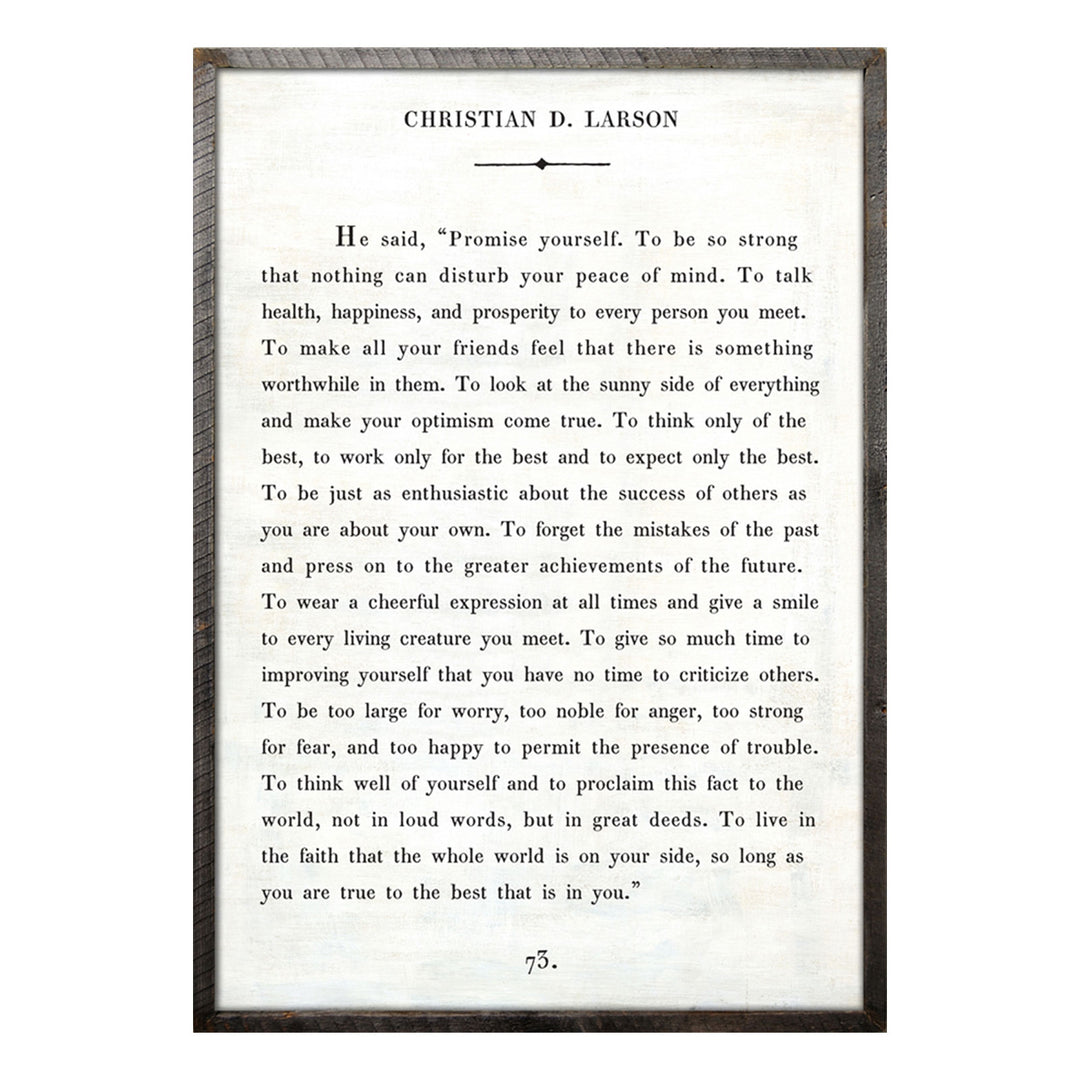 CHRISTIAN D. LARSON

He said, "Promise yourself. To be so strong that nothing can disturb your peace of mind. To talk health, happiness, and prosperity to every person you meet. To make all your friends feel that there is something worthwhile in them. To look at the sunny side of everything and make your optimism come true. To think only of the best, to work only for the best and to expect only the best. To be just as enthusiastic about the success of others as you are about your own. To forget the mistakes of the past and press on to the greater achievements of the future. To wear a cheerful expression at all times and give a smile to every living creature you meet. To give so much time to improving yourself that you have no time to criticize others. To be too large for worry, too noble for anger, too strong for fear, and too happy to permit the presence of trouble. To think well of yourself and to proclaim this fact to the world, not in loud words, but in great deeds. To live in the faith that the whole world is on your side, so long as you are true to the best that is in you."

73.